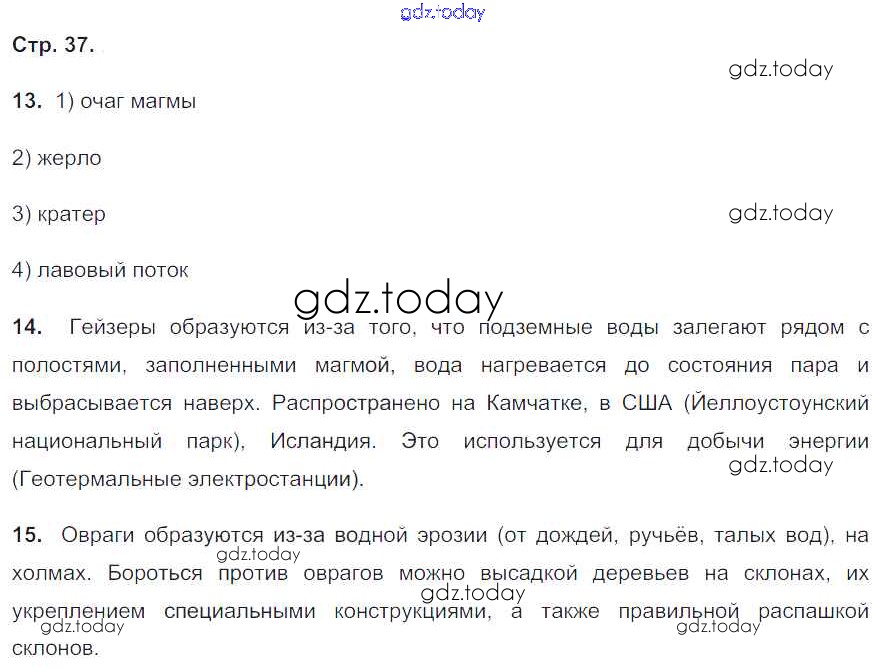 Стр. 37.

13. 1) очаг магмы

2) жерло

3) кратер

4) лавовый поток

14. Гейзеры образуются из-за того, что подземные воды залегают рядом с полостями, заполненными магмой, вода нагревается до состояния пара и выбрасывается наверх. Распространено на Камчатке, в США (Йеллоустоунский национальный парк), Исландия. Это используется для добычи энергии (Геотермальные электростанции).

15. Овраги образуются из-за водной эрозии (от дождей, ручьёв, талых вод), на холмах. Бороться против оврагов можно высадкой деревьев на склонах, их укреплением специальными конструкциями, а также правильной распашкой склонов.

gdz.today